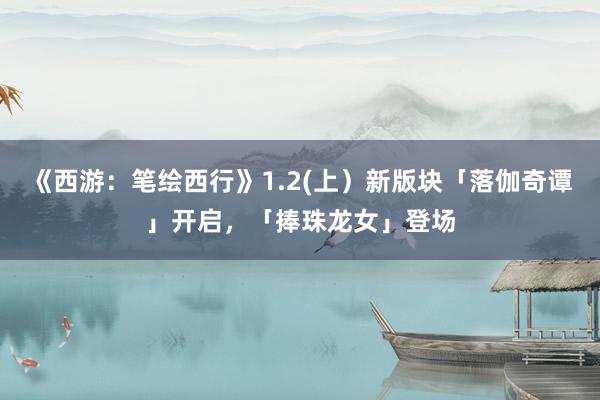 《西游：笔绘西行》1.2(上）新版块「落伽奇谭」开启，「捧珠龙女」登场